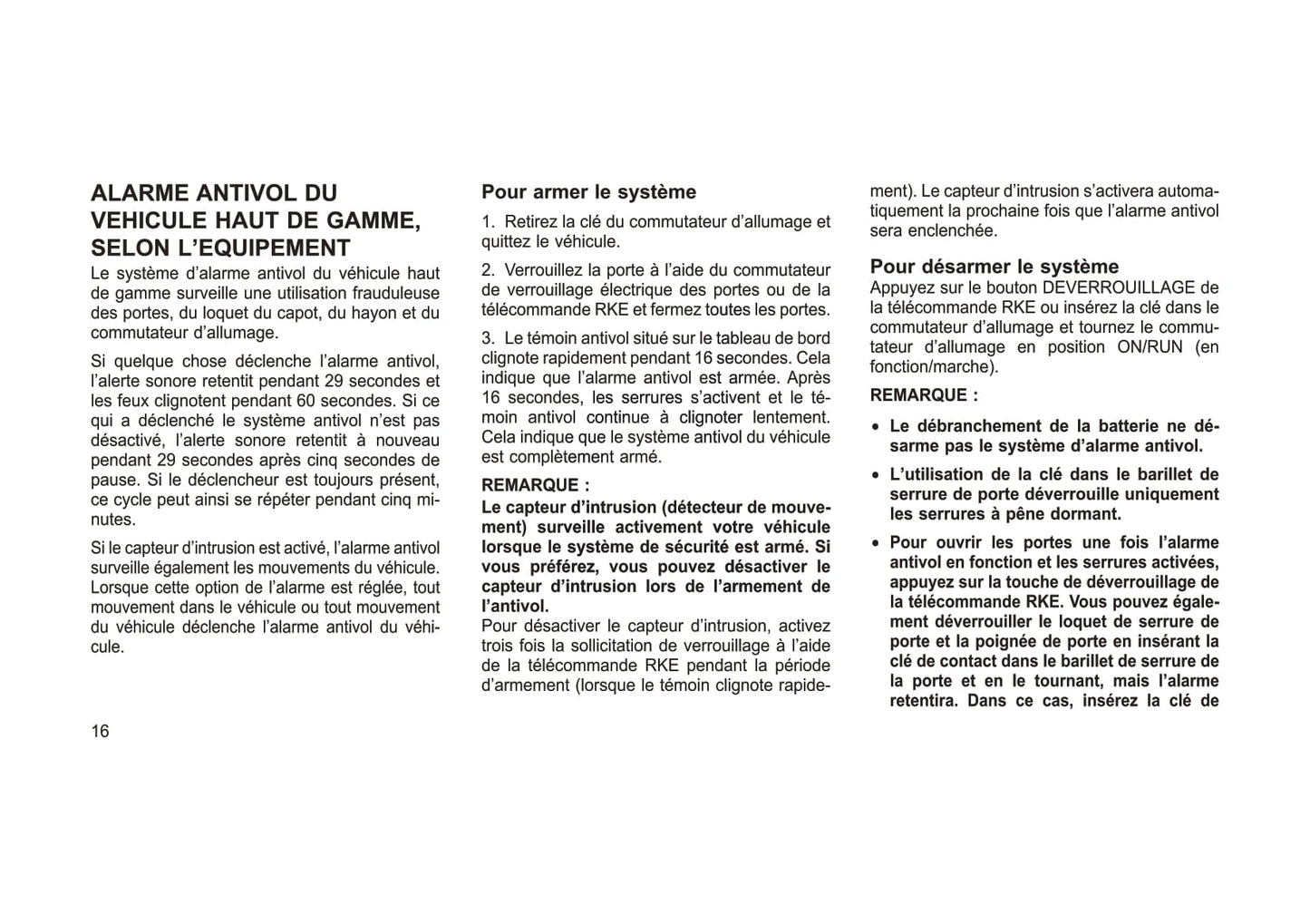 ALARME ANTIVOL DU VEHICULE HAUT DE GAMME, SELON L'EQUIPEMENT

Le système d'alarme antivol du véhicule haut de gamme surveille une utilisation frauduleuse des portes, du loquet du capot, du hayon et du commutateur d'allumage.

Si quelque chose déclenche l'alarme antivol, l'alerte sonore retentit pendant 29 secondes et les feux clignotent pendant 60 secondes. Si ce qui a déclenché le système antivol n'est pas désactivé, l'alerte sonore retentit à nouveau pendant 29 secondes après cinq secondes de pause. Si le déclencheur est toujours présent, ce cycle peut ainsi se répéter pendant cinq minutes.

Si le capteur d'intrusion est activé, l'alarme antivol surveille également les mouvements du véhicule. Lorsque cette option de l'alarme est réglée, tout mouvement dans le véhicule ou tout mouvement du véhicule déclenche l'alarme antivol du véhicule.

16

Pour armer le système

1. Retirez la clé du commutateur d'allumage et quittez le véhicule.

2. Verrouillez la porte à l'aide du commutateur de verrouillage électrique des portes ou de la télécommande RKE et fermez toutes les portes.

3. Le témoin antivol situé sur le tableau de bord clignote rapidement pendant 16 secondes. Cela indique que l'alarme antivol est armée. Après 16 secondes, les serrures s'activent et le témoin antivol continue à clignoter lentement. Cela indique que le système antivol du véhicule est complètement armé.

REMARQUE :

Le capteur d'intrusion (détecteur de mouvement) surveille activement votre véhicule lorsque le système de sécurité est armé. Si vous préférez, vous pouvez désactiver le capteur d'intrusion lors de l'armement de l'antivol.

Pour désactiver le capteur d'intrusion, activez trois fois la sollicitation de verrouillage à l'aide de la télécommande RKE pendant la période d'armement (lorsque le témoin clignote rapidement). Le capteur d'intrusion s'activera automatiquement la prochaine fois que l'alarme antivol sera enclenchée.

Pour désarmer le système

Appuyez sur le bouton DEVERROUILLAGE de la télécommande RKE ou insérez la clé dans le commutateur d'allumage et tournez le commutateur d'allumage en position ON/RUN (en fonction/marche).

REMARQUE :

• Le débranchement de la batterie ne désarme pas le système d'alarme antivol.

• L'utilisation de la clé dans le barillet de serrure de porte déverrouille uniquement les serrures à pêne dormant.

• Pour ouvrir les portes une fois l'alarme antivol en fonction et les serrures activées, appuyez sur la touche de déverrouillage de la télécommande RKE. Vous pouvez également déverrouiller le loquet de serrure de porte et la poignée de porte en insérant la clé de contact dans le barillet de serrure de la porte et en le tournant, mais l'alarme retentira. Dans ce cas, insérez la clé de